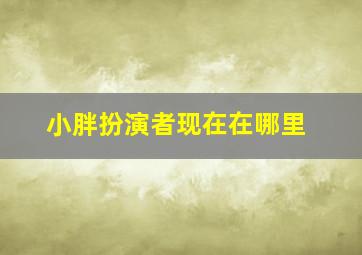 小胖扮演者现在在哪里